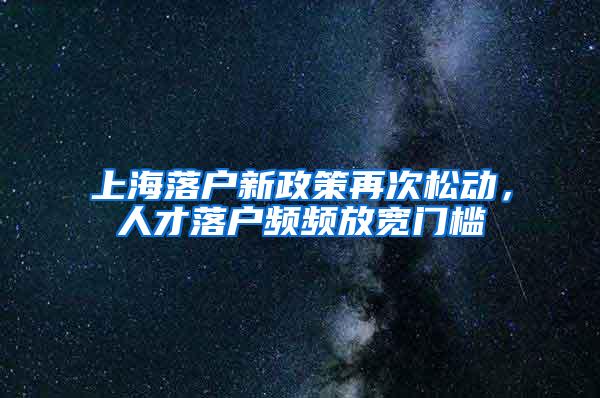 上海落户新政策再次松动，人才落户频频放宽门槛